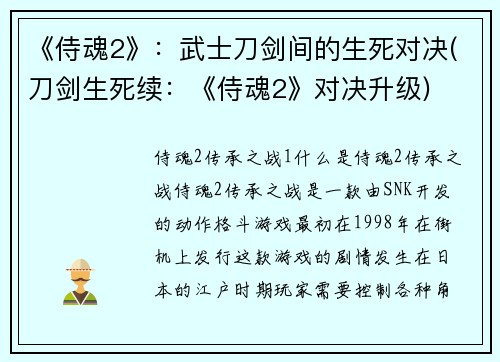 《侍魂2》：武士刀剑间的生死对决(刀剑生死续：《侍魂2》对决升级)

侍魂2传承之战1什么是侍魂2传承之战侍魂2传承之战是一款由SNK开发的动作格斗游戏最初在1998年在街机上发行这款游戏的剧情发生在日本的江户时期玩家需要控制各种角